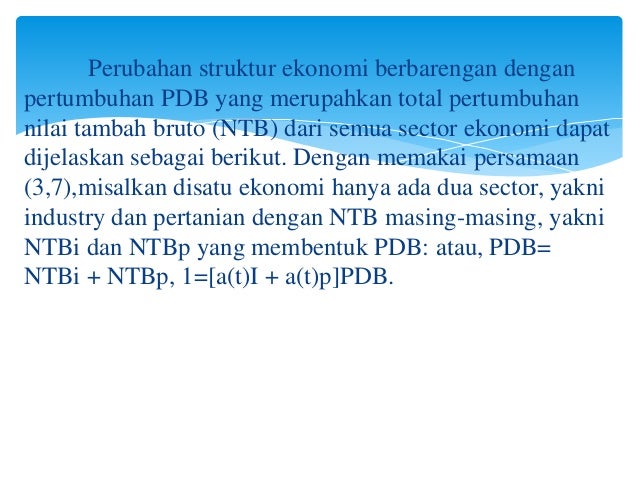 Perubahan struktur ekonomi berbarengan dengan pertumbuhan PDB yang merupahkan total pertumbuhan nilai tambah bruto (NTB) dari semua sector ekonomi dapat dijelaskan sebagai berikut. Dengan memakai persamaan (3,7),misalkan disatu ekonomi hanya ada dua sector, yakni industry dan pertanian dengan NTB masing-masing, yakni NTBi dan NTBp yang membentuk PDB: atau, PDB= NTBi + NTBp, 1=[a(t)I + a(t)p]PDB.